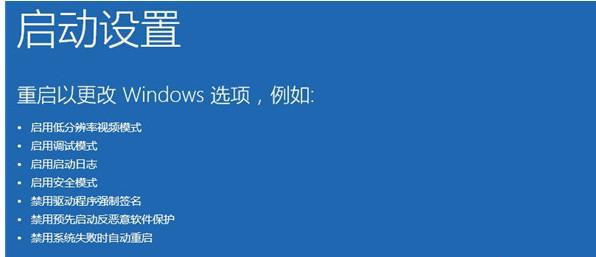 启动设置

重启以更改 Windows 选项，例如:

• 启用低分辨率视频模式
• 启用调试模式
• 启用启动日志
• 启用安全模式
• 禁用驱动程序强制签名
• 禁用预先启动反恶意软件保护
• 禁用系统失败时自动重启